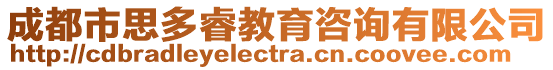 成都市思多睿教育咨询有限公司
http://cdbradleyelectra.cn.coovee.com